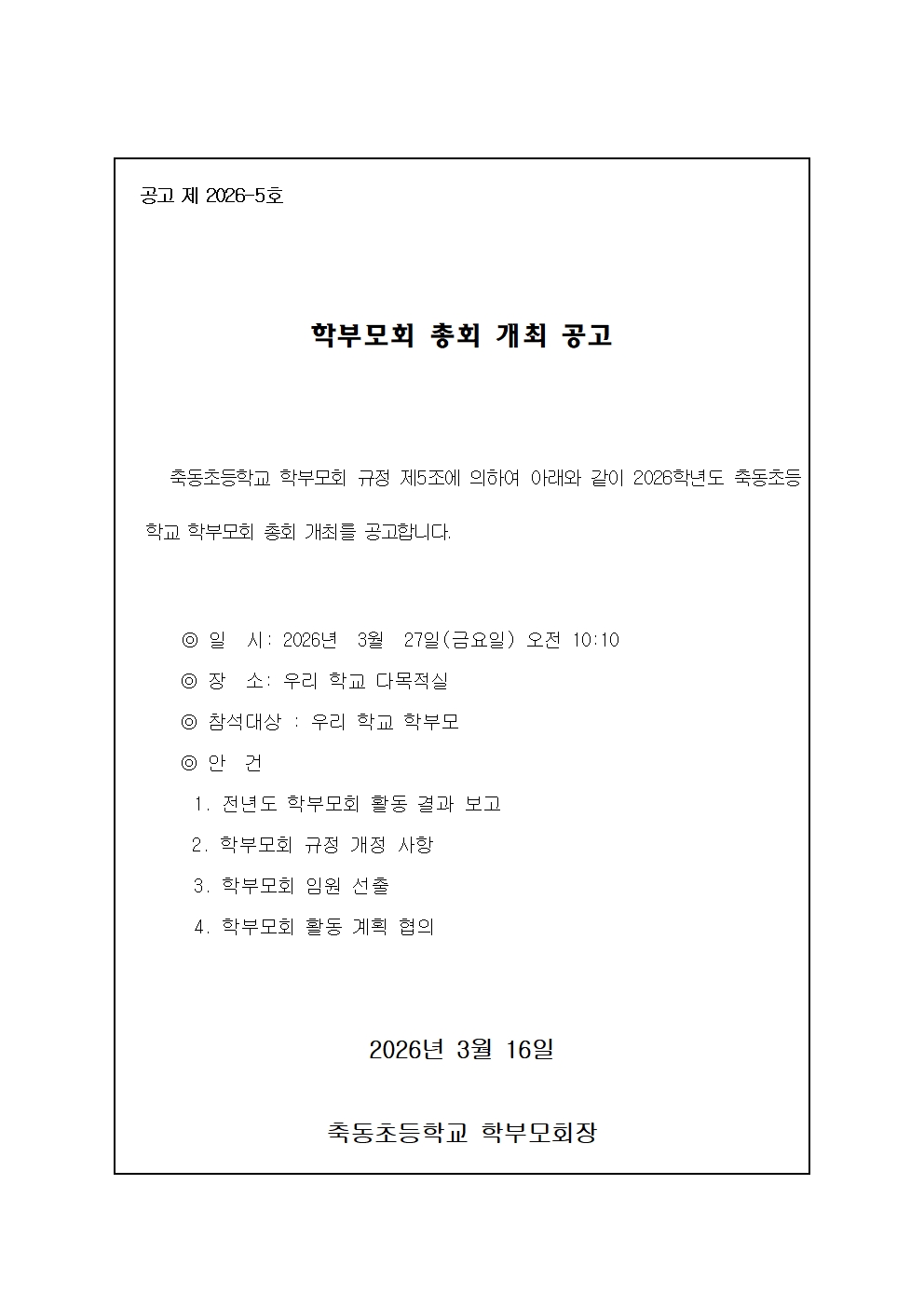 공고 제 2026-5호

학부모회 총회 개최 공고

축동초등학교 학부모회 규정 제5조에 의하여 아래와 같이 2026학년도 축동초등학교 학부모회 총회 개최를 공고합니다.

◎ 일 시: 2026년 3월 27일(금요일) 오전 10:10
◎ 장 소: 우리 학교 다목적실
◎ 참석대상 : 우리 학교 학부모
◎ 안 건
1. 전년도 학부모회 활동 결과 보고
2. 학부모회 규정 개정 사항
3. 학부모회 임원 선출
4. 학부모회 활동 계획 협의

2026년 3월 16일

축동초등학교 학부모회장